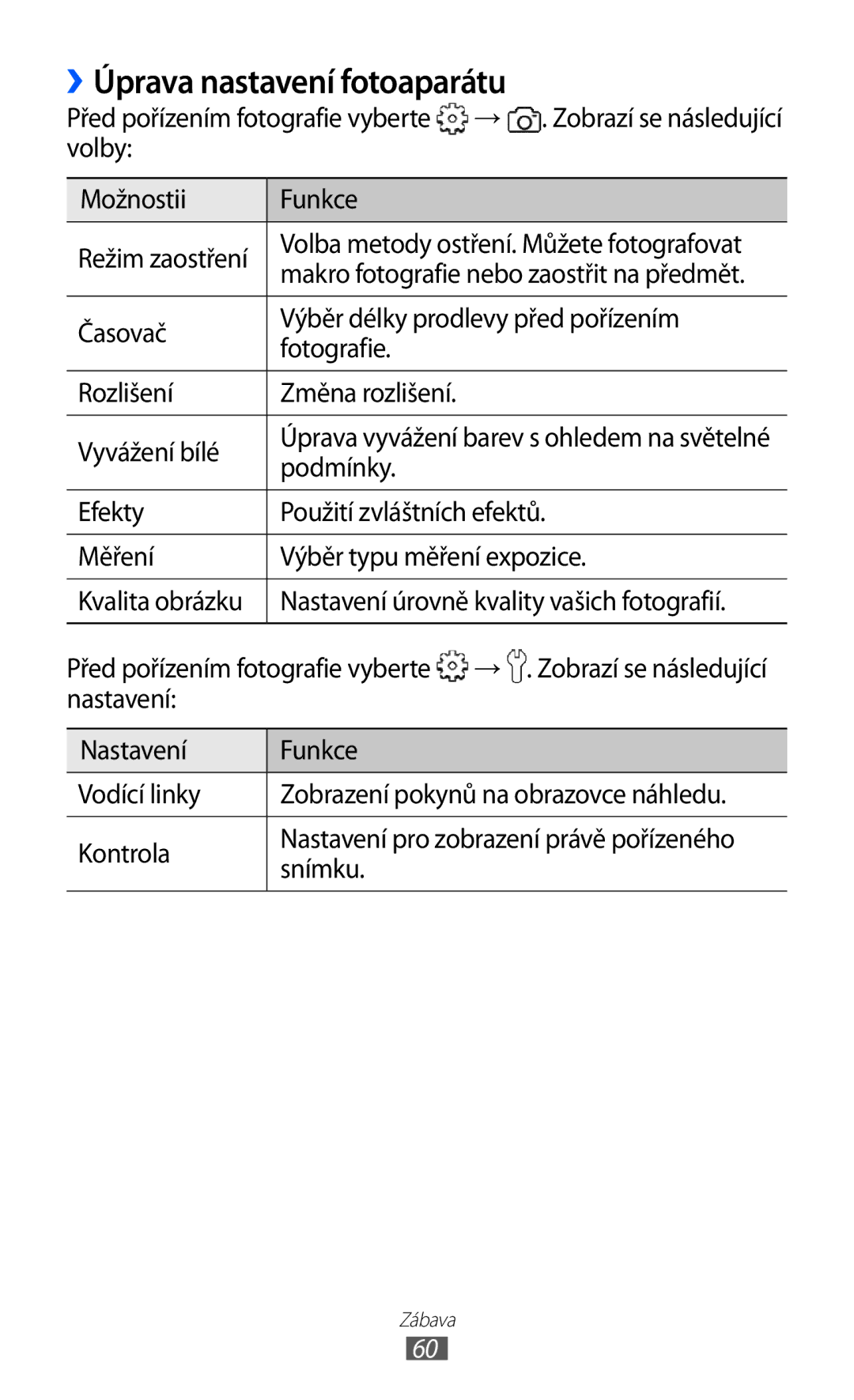 › Úprava nastavení fotoaparátu

Před pořízením fotografie vyberte → . Zobrazí se následující volby:

| Možnostii | Funkce |
|---|---|
| Režim zaostření | Volba metody ostření. Můžete fotografovat makro fotografie nebo zaostřit na předmět. |
| Časovač | Výběr délky prodlevy před pořízením fotografie. |
| Rozlišení | Změna rozlišení. |
| Vyvážení bílé | Úprava vyvážení barev s ohledem na světelné podmínky. |
| Efekty | Použití zvláštních efektů. |
| Měření | Výběr typu měření expozice. |
| Kvalita obrázku | Nastavení úrovně kvality vašich fotografií. |

Před pořízením fotografie vyberte → . Zobrazí se následující nastavení:

| Nastavení | Funkce |
|---|---|
| Vodící linky | Zobrazení pokynů na obrazovce náhledu. |
| Kontrola | Nastavení pro zobrazení právě pořízeného snímku. |

Zábava
60